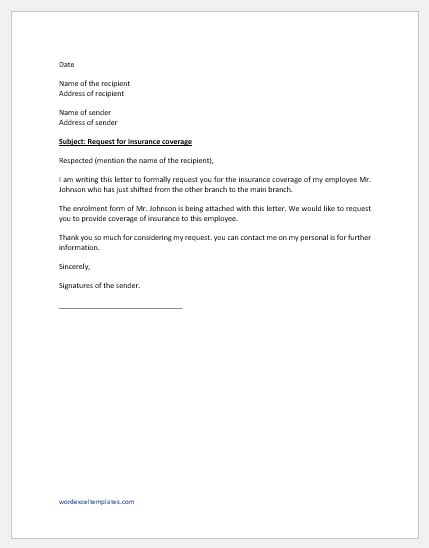 Date

Name of the recipient
Address of recipient

Name of sender
Address of sender

Subject: Request for insurance coverage

Respected (mention the name of the recipient),

I am writing this letter to formally request you for the insurance coverage of my employee Mr. Johnson who has just shifted from the other branch to the main branch.

The enrolment form of Mr. Johnson is being attached with this letter. We would like to request you to provide coverage of insurance to this employee.

Thank you so much for considering my request. you can contact me on my personal is for further information.

Sincerely,

Signatures of the sender.

wordexceltemplates.com